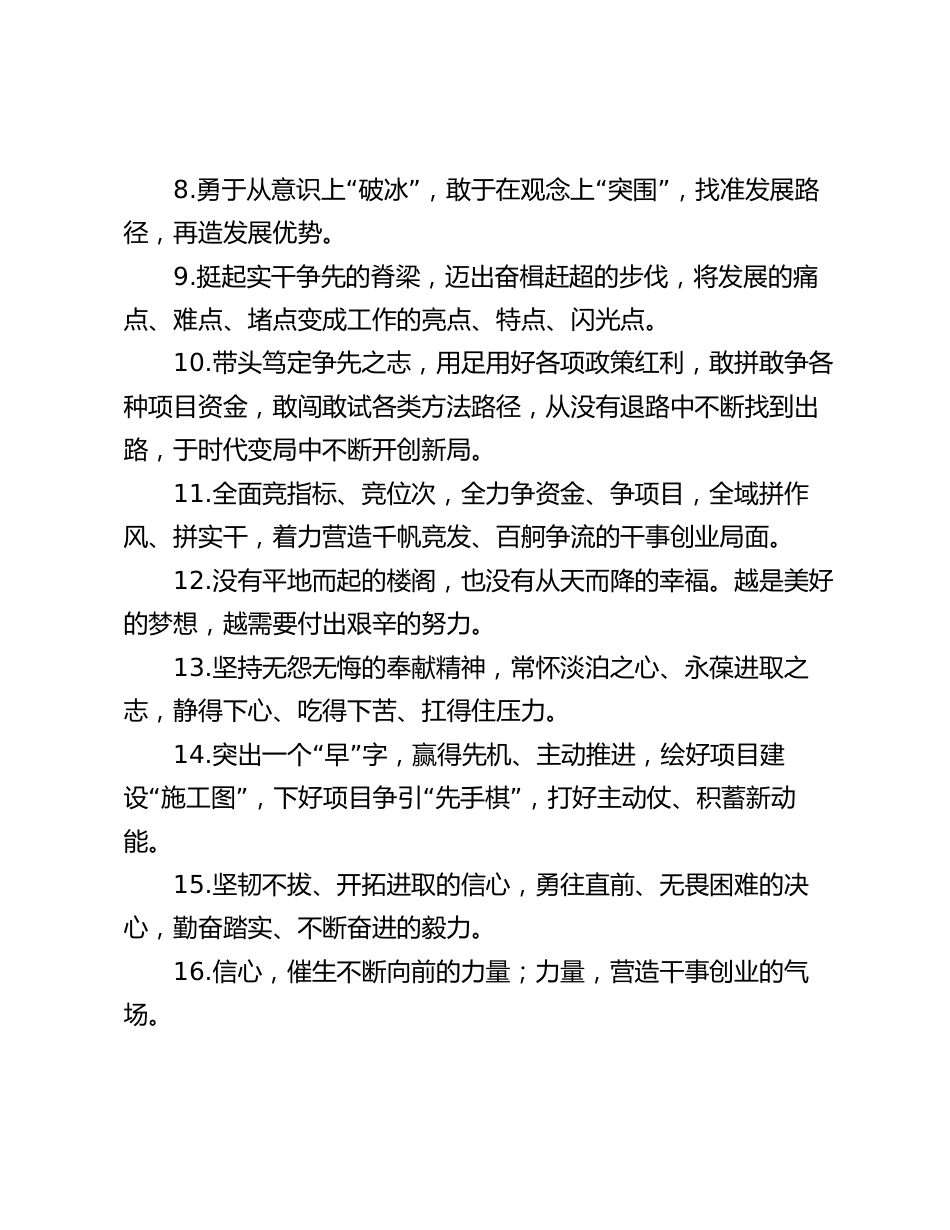 8.勇于从意识上“破冰”，敢于在观念上“突围”，找准发展路径，再造发展优势。

9.挺起实干争先的脊梁，迈出奋楫赶超的步伐，将发展的痛点、难点、堵点变成工作的亮点、特点、闪光点。

10.带头笃定争先之志，用足用好各项政策红利，敢拼敢争各种项目资金，敢闯敢试各类方法路径，从没有退路中不断找到出路，于时代变局中不断开创新局。

11.全面竞指标、竞位次，全力争资金、争项目，全域拼作风、拼实干，着力营造千帆竞发、百舸争流的干事创业局面。

12.没有平地而起的楼阁，也没有从天而降的幸福。越是美好的梦想，越需要付出艰辛的努力。

13.坚持无怨无悔的奉献精神，常怀淡泊之心、永葆进取之志，静得下心、吃得下苦、扛得住压力。

14.突出一个“早”字，赢得先机、主动推进，绘好项目建设“施工图”，下好项目争引“先手棋”，打好主动仗、积蓄新动能。

15.坚韧不拔、开拓进取的信心，勇往直前、无畏困难的决心，勤奋踏实、不断奋进的毅力。

16.信心，催生不断向前的力量；力量，营造干事创业的气场。